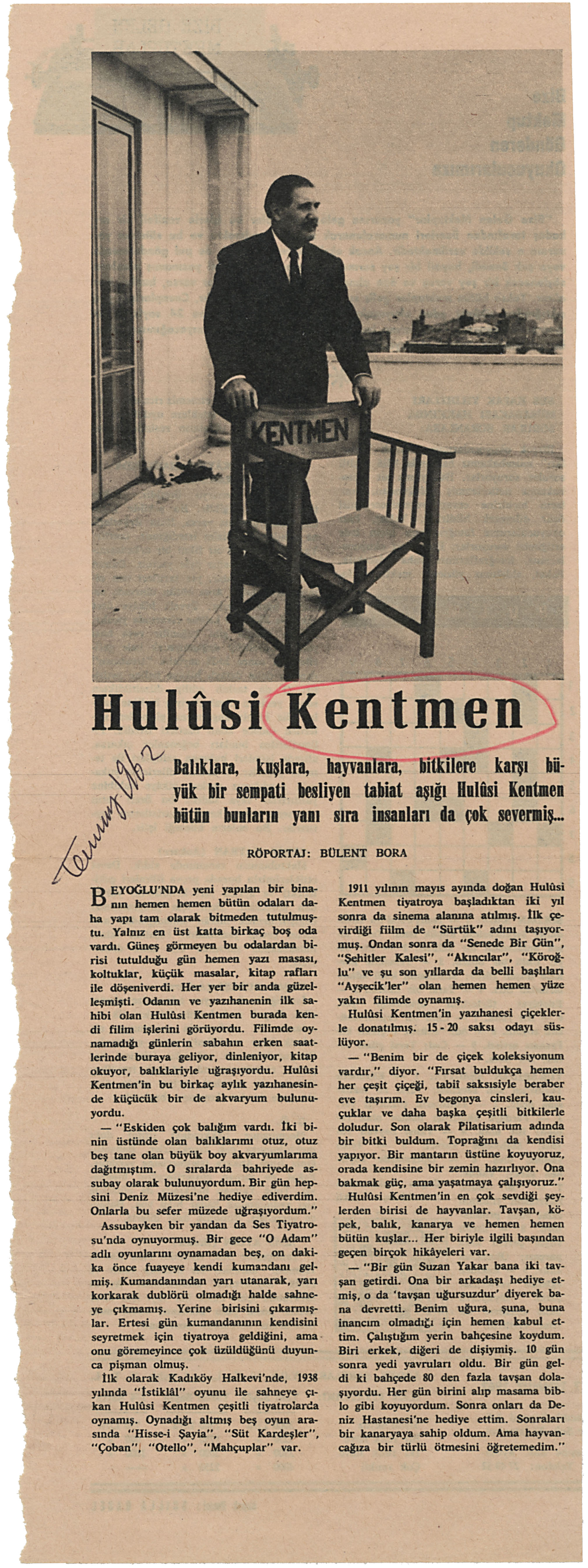 KENTMEN

Hulûsi Kentmen

Temmuz 1962

Balıklara, kuşlara, hayvanlara, bitkilere karşı büyük bir sempati besliyen tabiat aşığı Hulûsi Kentmen bütün bunların yanı sıra insanları da çok severmiş...

RÖPORTAJ: BÜLENT BORA

BEYOĞLU'NDA yeni yapılan bir binanın hemen hemen bütün odaları daha yapı tam olarak bitmeden tutulmuştu. Yalnız en üst katta birkaç boş oda vardı. Güneş görmeyen bu odalardan birisi tutulduğu gün hemen yazı masası, koltuklar, küçük masalar, kitap rafları ile döşeniverdi. Her yer bir anda güzelleşmişti. Odanın ve yazıhanenin ilk sahibi olan Hulûsi Kentmen burada kendi filim işlerini görüyordu. Filimde oynamadığı günlerin sabahın erken saatlerinde buraya geliyor, dinleniyor, kitap okuyor, balıklariyle uğraşıyordu. Hulûsi Kentmen'in bu birkaç aylık yazıhanesinde küçücük bir de akvaryum bulunuyordu.

— "Eskiden çok balığım vardı. İki binin üstünde olan balıklarımı otuz, otuz beş tane olan büyük boy akvaryumlarıma dağıtmıştım. O sıralarda bahriyede assubay olarak bulunuyordum. Bir gün hepsini Deniz Müzesi'ne hediye ediverdim. Onlarla bu sefer müzede uğraşıyordum."

Assubayken bir yandan da Ses Tiyatrosu'nda oynuyormuş. Bir gece "O Adam" adlı oyunlarını oynamadan beş, on dakika önce fuayeye kendi kumandanı gelmiş. Kumandanından yarı utanarak, yarı korkarak dublörü olmadığı halde sahneye çıkmamış. Yerine birisini çıkarmışlar. Ertesi gün kumandanının kendisini seyretmek için tiyatroya geldiğini, ama onu göremeyince çok üzüldüğünü duyunca pişman olmuş.

İlk olarak Kadıköy Halkevi'nde, 1938 yılında "İstiklâl" oyunu ile sahneye çıkan Hulûsi Kentmen çeşitli tiyatrolarda oynamış. Oynadığı altmış beş oyun arasında "Hisse-i Şayia", "Süt Kardeşler", "Çoban", "Otello", "Mahçuplar" var.

1911 yılının mayıs ayında doğan Hulûsi Kentmen tiyatroya başladıktan iki yıl sonra da sinema alanına atılmış. İlk çevirdiği fiilm de "Sürtük" adını taşıyormuş. Ondan sonra da "Senede Bir Gün", "Şehitler Kalesi", "Akıncılar", "Köroğlu" ve şu son yıllarda da belli başlıları "Ayşecik'ler" olan hemen hemen yüze yakın filimde oynamış.

Hulûsi Kentmen'in yazıhanesi çiçeklerle donatılmış. 15 - 20 saksı odayı süslüyor.

— "Benim bir de çiçek koleksiyonum vardır," diyor. "Fırsat buldukça hemen her çeşit çiçeği, tabiî saksısiyle beraber eve taşırım. Ev begonya cinsleri, kauçuklar ve daha başka çeşitli bitkilerle doludur. Son olarak Pilatisarium adında bir bitki buldum. Toprağını da kendisi yapıyor. Bir mantarın üstüne koyuyoruz, orada kendisine bir zemin hazırlıyor. Ona bakmak güç, ama yaşatmaya çalışıyoruz."

Hulûsi Kentmen'in en çok sevdiği şeylerden birisi de hayvanlar. Tavşan, köpek, balık, kanarya ve hemen hemen bütün kuşlar... Her biriyle ilgili başından geçen birçok hikâyeleri var.

— "Bir gün Suzan Yakar bana iki tavşan getirdi. Ona bir arkadaşı hediye etmiş, o da 'tavşan uğursuzdur' diyerek bana devretti. Benim uğura, şuna, buna inancım olmadığı için hemen kabul ettim. Çalıştığım yerin bahçesine koydum. Biri erkek, diğeri de dişiymiş. 10 gün sonra yedi yavruları oldu. Bir gün geldi ki bahçede 80 den fazla tavşan dolaşıyordu. Her gün birini alıp masama biblo gibi koyuyordum. Sonra onları da Deniz Hastanesi'ne hediye ettim. Sonraları bir kanaryaya sahip oldum. Ama hayvancağıza bir türlü ötmesini öğretemedim."